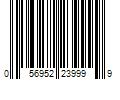 0 56952 23999 9